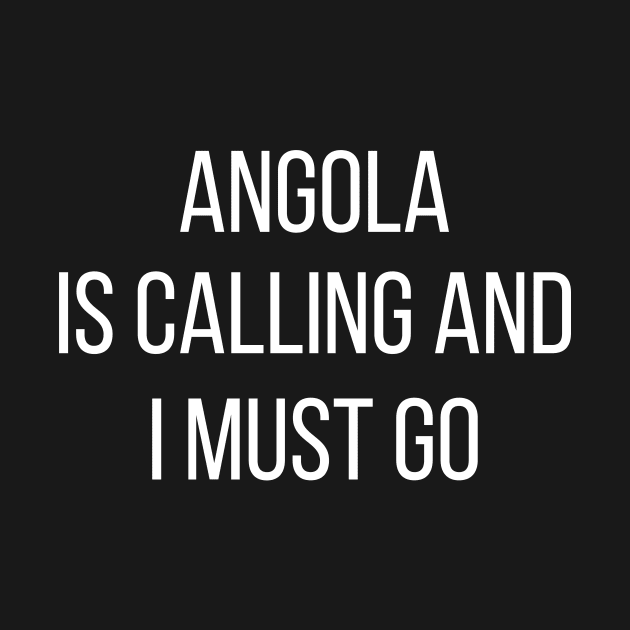 ANGOLA
IS CALLING AND
I MUST GO